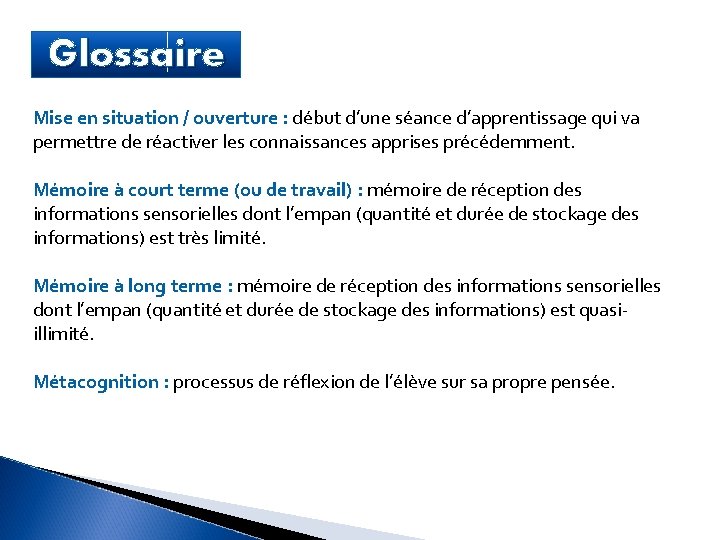 Glossaire

Mise en situation / ouverture : début d'une séance d'apprentissage qui va permettre de réactiver les connaissances apprises précédemment.

Mémoire à court terme (ou de travail) : mémoire de réception des informations sensorielles dont l'empan (quantité et durée de stockage des informations) est très limité.

Mémoire à long terme : mémoire de réception des informations sensorielles dont l'empan (quantité et durée de stockage des informations) est quasi-illimité.

Métacognition : processus de réflexion de l'élève sur sa propre pensée.